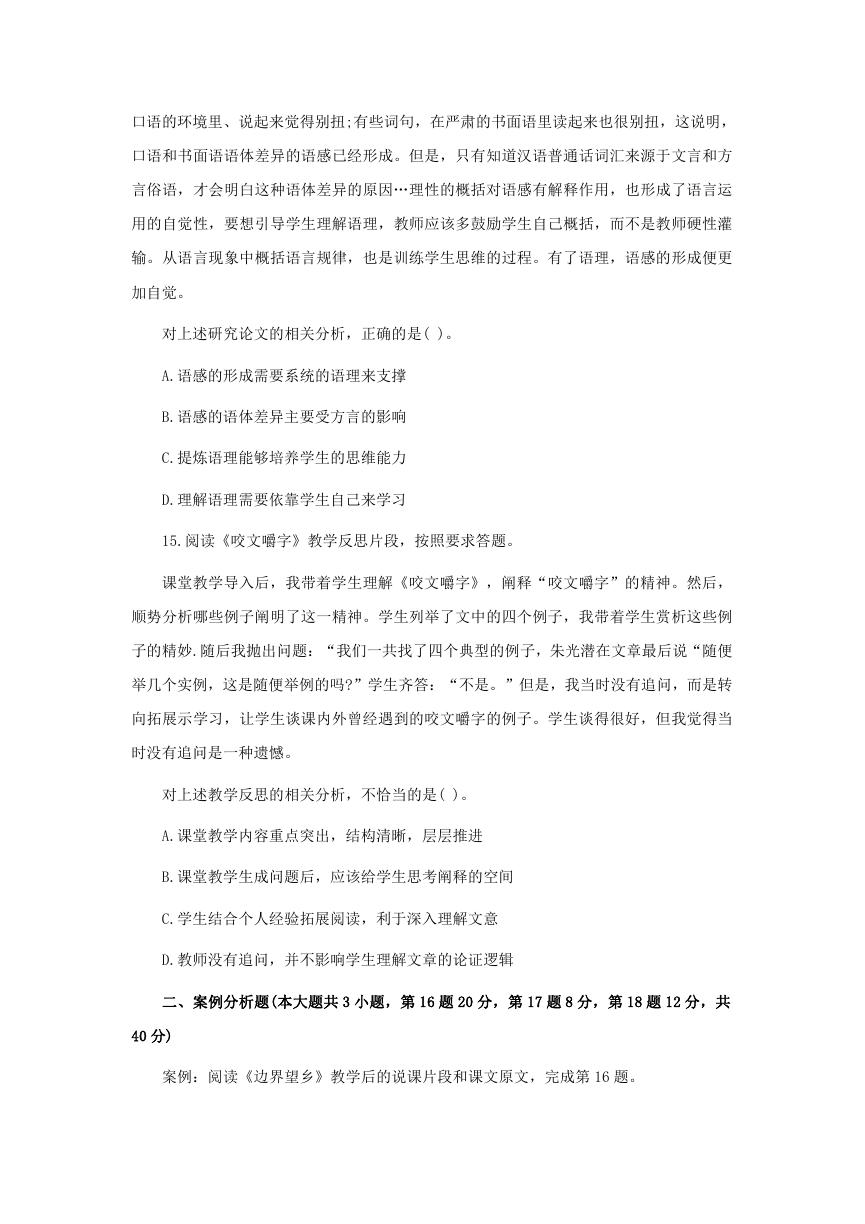 口语的环境里、说起来觉得别扭;有些词句，在严肃的书面语里读起来也很别扭，这说明，口语和书面语语体差异的语感已经形成。但是，只有知道汉语普通话词汇来源于文言和方言俗语，才会明白这种语体差异的原因…理性的概括对语感有解释作用，也形成了语言运用的自觉性，要想引导学生理解语理，教师应该多鼓励学生自己概括，而不是教师硬性灌输。从语言现象中概括语言规律，也是训练学生思维的过程。有了语理，语感的形成便更加自觉。

对上述研究论文的相关分析，正确的是( )。

A.语感的形成需要系统的语理来支撑

B.语感的语体差异主要受方言的影响

C.提炼语理能够培养学生的思维能力

D.理解语理需要依靠学生自己来学习

15.阅读《咬文嚼字》教学反思片段，按照要求答题。

课堂教学导入后，我带着学生理解《咬文嚼字》，阐释“咬文嚼字”的精神。然后，顺势分析哪些例子阐明了这一精神。学生列举了文中的四个例子，我带着学生赏析这些例子的精妙.随后我抛出问题：“我们一共找了四个典型的例子，朱光潜在文章最后说“随便举几个实例，这是随便举例的吗?”学生齐答：“不是。”但是，我当时没有追问，而是转向拓展示学习，让学生谈课内外曾经遇到的咬文嚼字的例子。学生谈得很好，但我觉得当时没有追问是一种遗憾。

对上述教学反思的相关分析，不恰当的是( )。

A.课堂教学内容重点突出，结构清晰，层层推进

B.课堂教学生成问题后，应该给学生思考阐释的空间

C.学生结合个人经验拓展阅读，利于深入理解文意

D.教师没有追问，并不影响学生理解文章的论证逻辑

二、案例分析题(本大题共3小题，第16题20分，第17题8分，第18题12分，共40分)

案例：阅读《边界望乡》教学后的说课片段和课文原文，完成第16题。